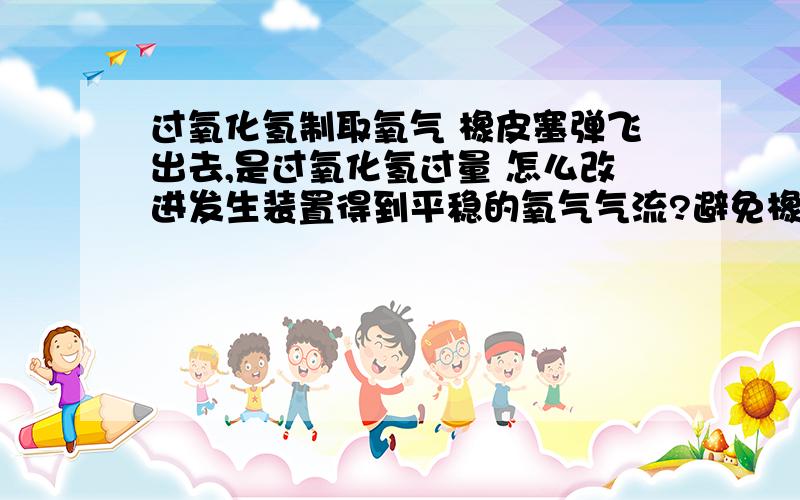 过氧化氢制取氧气 橡皮塞弹飞出去,是过氧化氢过量 怎么改进发生装置得到平稳的氧气气流?避免橡